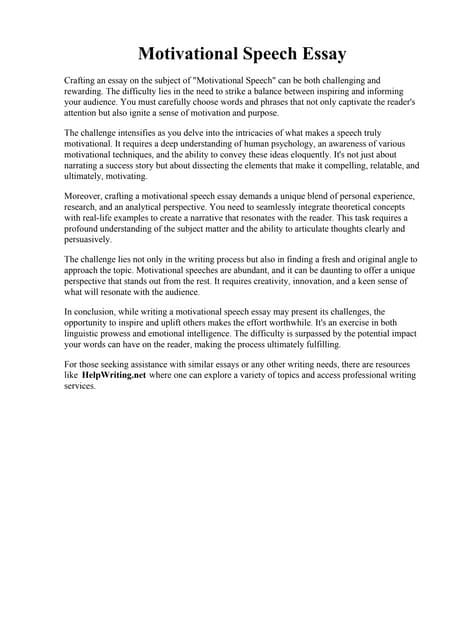 Motivational Speech Essay

Crafting an essay on the subject of "Motivational Speech" can be both challenging and rewarding. The difficulty lies in the need to strike a balance between inspiring and informing your audience. You must carefully choose words and phrases that not only captivate the reader's attention but also ignite a sense of motivation and purpose.

The challenge intensifies as you delve into the intricacies of what makes a speech truly motivational. It requires a deep understanding of human psychology, an awareness of various motivational techniques, and the ability to convey these ideas eloquently. It's not just about narrating a success story but about dissecting the elements that make it compelling, relatable, and ultimately, motivating.

Moreover, crafting a motivational speech essay demands a unique blend of personal experience, research, and an analytical perspective. You need to seamlessly integrate theoretical concepts with real-life examples to create a narrative that resonates with the reader. This task requires a profound understanding of the subject matter and the ability to articulate thoughts clearly and persuasively.

The challenge lies not only in the writing process but also in finding a fresh and original angle to approach the topic. Motivational speeches are abundant, and it can be daunting to offer a unique perspective that stands out from the rest. It requires creativity, innovation, and a keen sense of what will resonate with the audience.

In conclusion, while writing a motivational speech essay may present its challenges, the opportunity to inspire and uplift others makes the effort worthwhile. It's an exercise in both linguistic prowess and emotional intelligence. The difficulty is surpassed by the potential impact your words can have on the reader, making the process ultimately fulfilling.

For those seeking assistance with similar essays or any other writing needs, there are resources like HelpWriting.net where one can explore a variety of topics and access professional writing services.